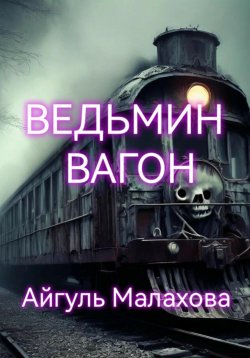 ВЕДЬМИН ВАГОН

Айгуль Малахова